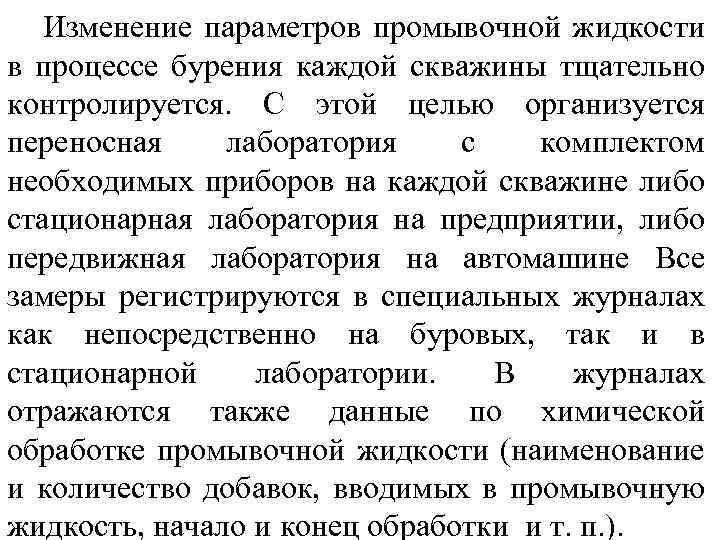 Изменение параметров промывочной жидкости в процессе бурения каждой скважины тщательно контролируется. С этой целью организуется переносная лаборатория с комплектом необходимых приборов на каждой скважине либо стационарная лаборатория на предприятии, либо передвижная лаборатория на автомашине Все замеры регистрируются в специальных журналах как непосредственно на буровых, так и в стационарной лаборатории. В журналах отражаются также данные по химической обработке промывочной жидкости (наименование и количество добавок, вводимых в промывочную жидкость, начало и конец обработки и т. п.).